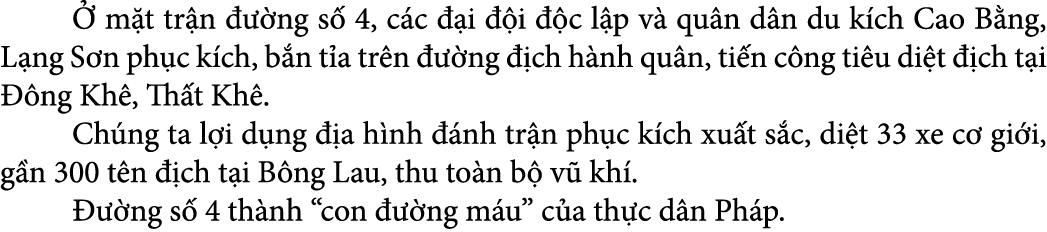 Ở mặt trận đường số 4, các đại đội độc lập và quân dân du kích Cao Bằng, Lạng Sơn phục kích, bắn tỉa trên đường địch hành quân, tiến công tiêu diệt địch tại Đông Khê, Thất Khê.

Chúng ta lợi dụng địa hình đánh trận phục kích xuất sắc, diệt 33 xe cơ giới, gần 300 tên địch tại Bông Lau, thu toàn bộ vũ khí.

Đường số 4 thành “con đường máu” của thực dân Pháp.